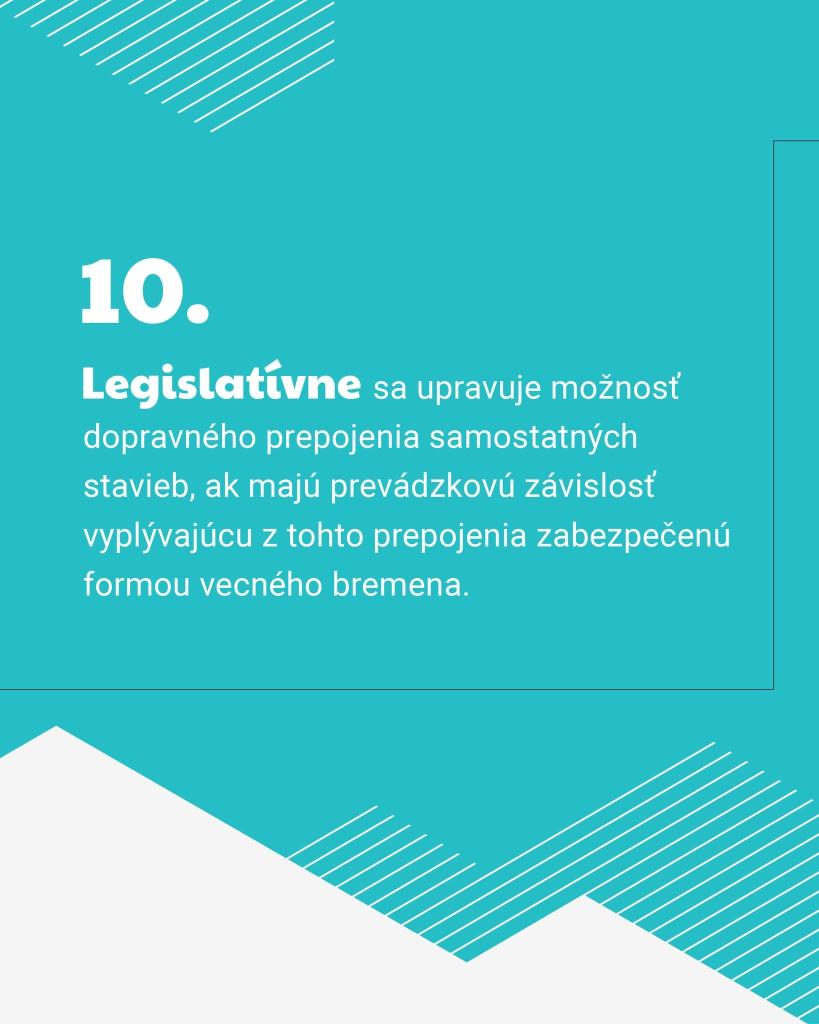 10.

Legislatívne sa upravuje možnosť dopravného prepojenia samostatných stavieb, ak majú prevádzkovú závislosť vyplývajúcu z tohto prepojenia zabezpečenú formou vecného bremena.